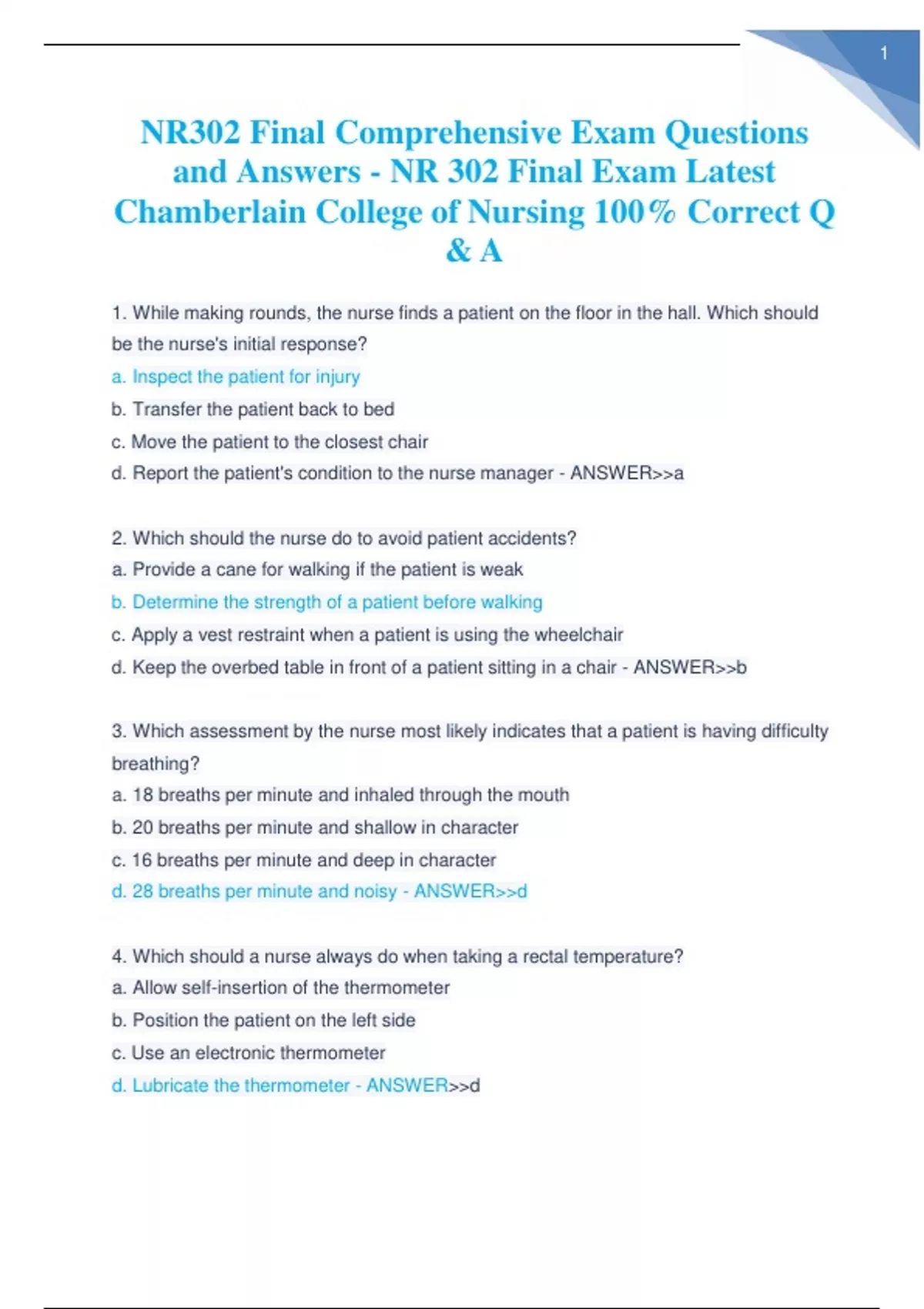 1

NR302 Final Comprehensive Exam Questions and Answers - NR 302 Final Exam Latest Chamberlain College of Nursing 100% Correct Q & A

1. While making rounds, the nurse finds a patient on the floor in the hall. Which should be the nurse's initial response?
a. Inspect the patient for injury
b. Transfer the patient back to bed
c. Move the patient to the closest chair
d. Report the patient's condition to the nurse manager - ANSWER>>a

2. Which should the nurse do to avoid patient accidents?
a. Provide a cane for walking if the patient is weak
b. Determine the strength of a patient before walking
c. Apply a vest restraint when a patient is using the wheelchair
d. Keep the overbed table in front of a patient sitting in a chair - ANSWER>>b

3. Which assessment by the nurse most likely indicates that a patient is having difficulty breathing?
a. 18 breaths per minute and inhaled through the mouth
b. 20 breaths per minute and shallow in character
c. 16 breaths per minute and deep in character
d. 28 breaths per minute and noisy - ANSWER>>d

4. Which should a nurse always do when taking a rectal temperature?
a. Allow self-insertion of the thermometer
b. Position the patient on the left side
c. Use an electronic thermometer
d. Lubricate the thermometer - ANSWER>>d